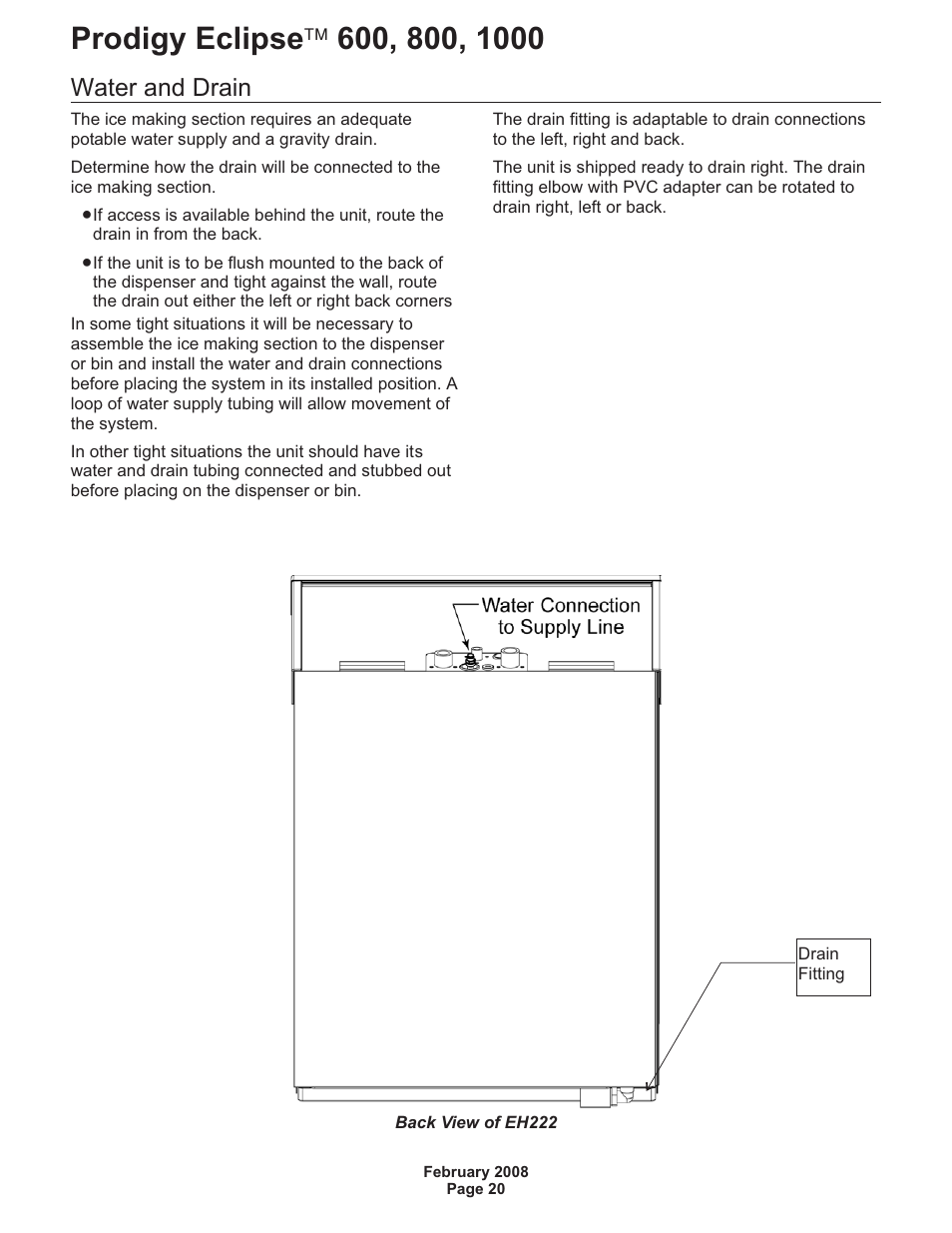 Prodigy Eclipse™ 600, 800, 1000

Water and Drain

The ice making section requires an adequate potable water supply and a gravity drain.

Determine how the drain will be connected to the ice making section.

• If access is available behind the unit, route the drain in from the back.

• If the unit is to be flush mounted to the back of the dispenser and tight against the wall, route the drain out either the left or right back corners

In some tight situations it will be necessary to assemble the ice making section to the dispenser or bin and install the water and drain connections before placing the system in its installed position. A loop of water supply tubing will allow movement of the system.

In other tight situations the unit should have its water and drain tubing connected and stubbed out before placing on the dispenser or bin.

The drain fitting is adaptable to drain connections to the left, right and back.

The unit is shipped ready to drain right. The drain fitting elbow with PVC adapter can be rotated to drain right, left or back.

Water Connection to Supply Line

Drain Fitting

Back View of EH222

February 2008
Page 20